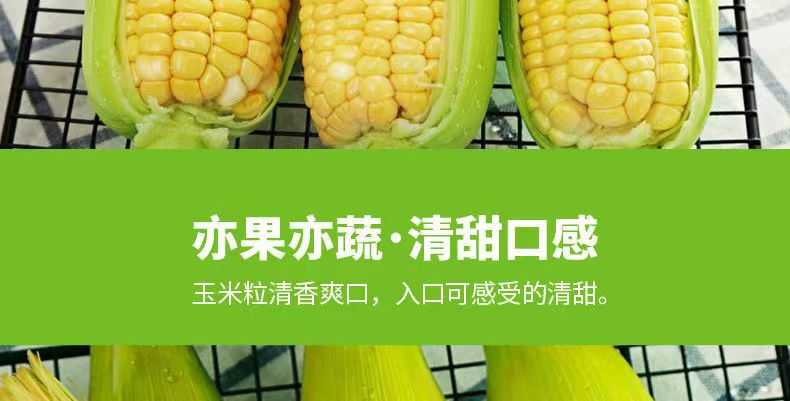 亦果亦蔬·清甜口感

玉米粒清香爽口，入口可感受的清甜。